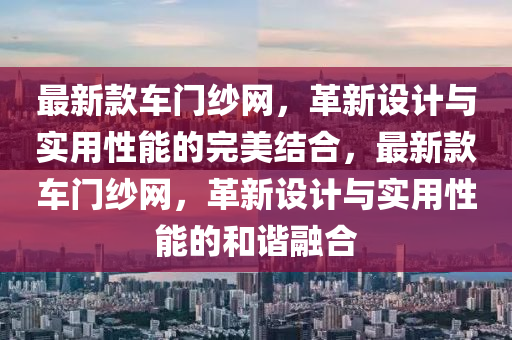 最新款车门纱网，革新设计与实用性能的完美结合，最新款车门纱网，革新设计与实用性能的和谐融合